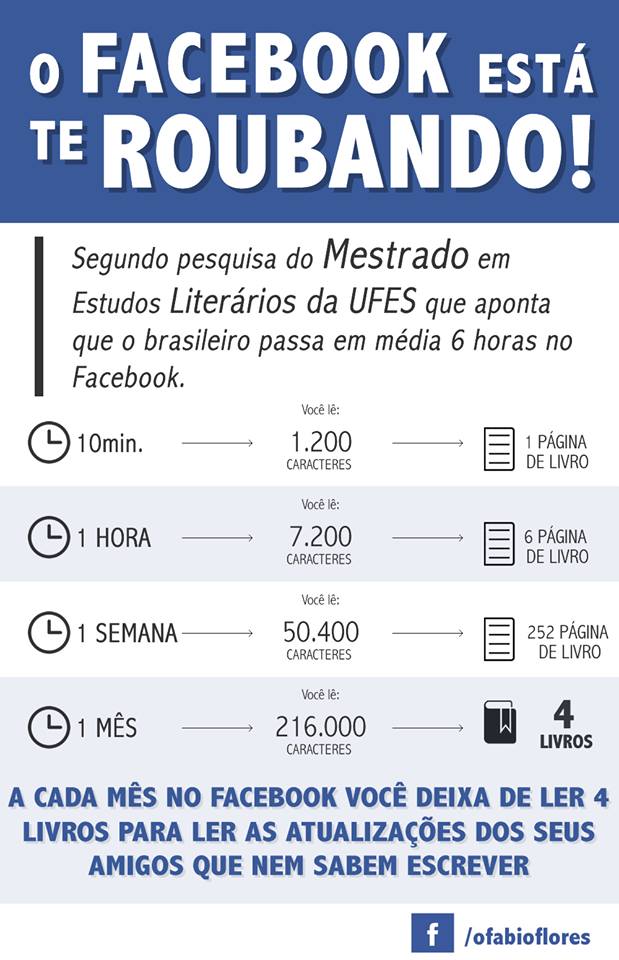 O FACEBOOK ESTÁ TE ROUBANDO!

Segundo pesquisa do Mestrado em Estudos Literários da UFES que aponta que o brasileiro passa em média 6 horas no Facebook.

10min. Você lê: 1.200 CARACTERES 1 PÁGINA DE LIVRO

1 HORA Você lê: 7.200 CARACTERES 6 PÁGINA DE LIVRO

1 SEMANA Você lê: 50.400 CARACTERES 252 PÁGINA DE LIVRO

1 MÊS Você lê: 216.000 CARACTERES 4 LIVROS

A CADA MÊS NO FACEBOOK VOCÊ DEIXA DE LER 4 LIVROS PARA LER AS ATUALIZAÇÕES DOS SEUS AMIGOS QUE NEM SABEM ESCREVER

f /ofabioflores